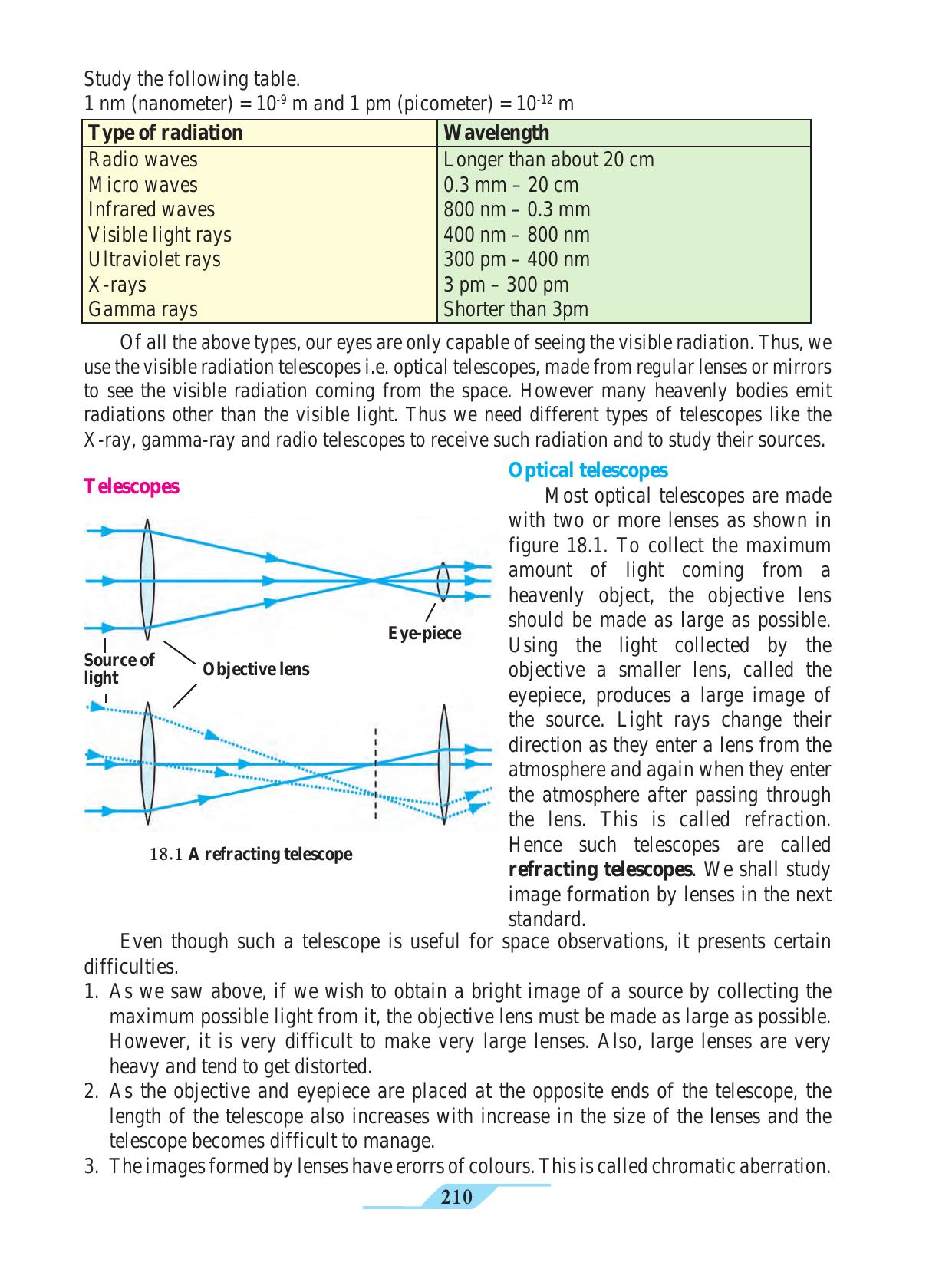 Study the following table.
1 nm (nanometer) = $10^{-9}$ m and 1 pm (picometer) = $10^{-12}$ m

| Type of radiation | Wavelength |
|---|---|
| Radio waves | Longer than about 20 cm |
| Micro waves | 0.3 mm – 20 cm |
| Infrared waves | 800 nm – 0.3 mm |
| Visible light rays | 400 nm – 800 nm |
| Ultraviolet rays | 300 pm – 400 nm |
| X-rays | 3 pm – 300 pm |
| Gamma rays | Shorter than 3pm |

Of all the above types, our eyes are only capable of seeing the visible radiation. Thus, we use the visible radiation telescopes i.e. optical telescopes, made from regular lenses or mirrors to see the visible radiation coming from the space. However many heavenly bodies emit radiations other than the visible light. Thus we need different types of telescopes like the X-ray, gamma-ray and radio telescopes to receive such radiation and to study their sources.

Telescopes

Eye-piece

Source of light

Objective lens

18.1 A refracting telescope

Optical telescopes

Most optical telescopes are made with two or more lenses as shown in figure 18.1. To collect the maximum amount of light coming from a heavenly object, the objective lens should be made as large as possible. Using the light collected by the objective a smaller lens, called the eyepiece, produces a large image of the source. Light rays change their direction as they enter a lens from the atmosphere and again when they enter the atmosphere after passing through the lens. This is called refraction. Hence such telescopes are called refracting telescopes. We shall study image formation by lenses in the next standard.

Even though such a telescope is useful for space observations, it presents certain difficulties.

1. As we saw above, if we wish to obtain a bright image of a source by collecting the maximum possible light from it, the objective lens must be made as large as possible. However, it is very difficult to make very large lenses. Also, large lenses are very heavy and tend to get distorted.
2. As the objective and eyepiece are placed at the opposite ends of the telescope, the length of the telescope also increases with increase in the size of the lenses and the telescope becomes difficult to manage.
3. The images formed by lenses have erorrs of colours. This is called chromatic aberration.

210